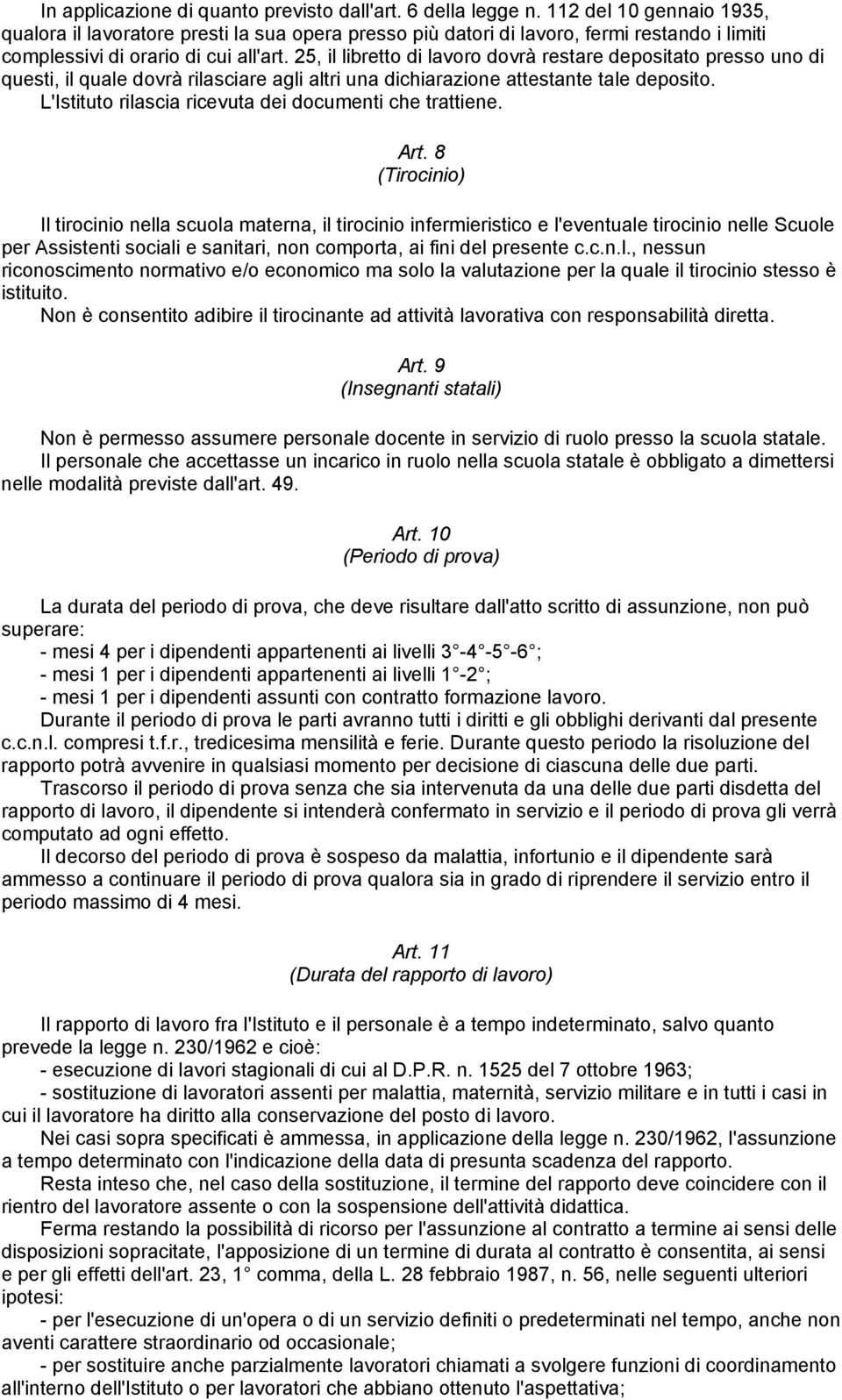 In applicazione di quanto previsto dall'art. 6 della legge n. 112 del 10 gennaio 1935, qualora il lavoratore presti la sua opera presso più datori di lavoro, fermi restando i limiti complessivi di orario di cui all'art. 25, il libretto di lavoro dovrà restare depositato presso uno di questi, il quale dovrà rilasciare agli altri una dichiarazione attestante tale deposito. L'Istituto rilascia ricevuta dei documenti che trattiene.

Art. 8
(Tirocinio)

Il tirocinio nella scuola materna, il tirocinio infermieristico e l'eventuale tirocinio nelle Scuole per Assistenti sociali e sanitari, non comporta, ai fini del presente c.c.n.l., nessun riconoscimento normativo e/o economico ma solo la valutazione per la quale il tirocinio stesso è istituito.
Non è consentito adibire il tirocinante ad attività lavorativa con responsabilità diretta.

Art. 9
(Insegnanti statali)

Non è permesso assumere personale docente in servizio di ruolo presso la scuola statale.
Il personale che accettasse un incarico in ruolo nella scuola statale è obbligato a dimettersi nelle modalità previste dall'art. 49.

Art. 10
(Periodo di prova)

La durata del periodo di prova, che deve risultare dall'atto scritto di assunzione, non può superare:
- mesi 4 per i dipendenti appartenenti ai livelli 3 -4 -5 -6 ;
- mesi 1 per i dipendenti appartenenti ai livelli 1 -2 ;
- mesi 1 per i dipendenti assunti con contratto formazione lavoro.
Durante il periodo di prova le parti avranno tutti i diritti e gli obblighi derivanti dal presente c.c.n.l. compresi t.f.r., tredicesima mensilità e ferie. Durante questo periodo la risoluzione del rapporto potrà avvenire in qualsiasi momento per decisione di ciascuna delle due parti.
Trascorso il periodo di prova senza che sia intervenuta da una delle due parti disdetta del rapporto di lavoro, il dipendente si intenderà confermato in servizio e il periodo di prova gli verrà computato ad ogni effetto.
Il decorso del periodo di prova è sospeso da malattia, infortunio e il dipendente sarà ammesso a continuare il periodo di prova qualora sia in grado di riprendere il servizio entro il periodo massimo di 4 mesi.

Art. 11
(Durata del rapporto di lavoro)

Il rapporto di lavoro fra l'Istituto e il personale è a tempo indeterminato, salvo quanto prevede la legge n. 230/1962 e cioè:
- esecuzione di lavori stagionali di cui al D.P.R. n. 1525 del 7 ottobre 1963;
- sostituzione di lavoratori assenti per malattia, maternità, servizio militare e in tutti i casi in cui il lavoratore ha diritto alla conservazione del posto di lavoro.
Nei casi sopra specificati è ammessa, in applicazione della legge n. 230/1962, l'assunzione a tempo determinato con l'indicazione della data di presunta scadenza del rapporto.
Resta inteso che, nel caso della sostituzione, il termine del rapporto deve coincidere con il rientro del lavoratore assente o con la sospensione dell'attività didattica.
Ferma restando la possibilità di ricorso per l'assunzione al contratto a termine ai sensi delle disposizioni sopracitate, l'apposizione di un termine di durata al contratto è consentita, ai sensi e per gli effetti dell'art. 23, 1 comma, della L. 28 febbraio 1987, n. 56, nelle seguenti ulteriori ipotesi:
- per l'esecuzione di un'opera o di un servizio definiti o predeterminati nel tempo, anche non aventi carattere straordinario od occasionale;
- per sostituire anche parzialmente lavoratori chiamati a svolgere funzioni di coordinamento all'interno dell'Istituto o per lavoratori che abbiano ottenuto l'aspettativa;